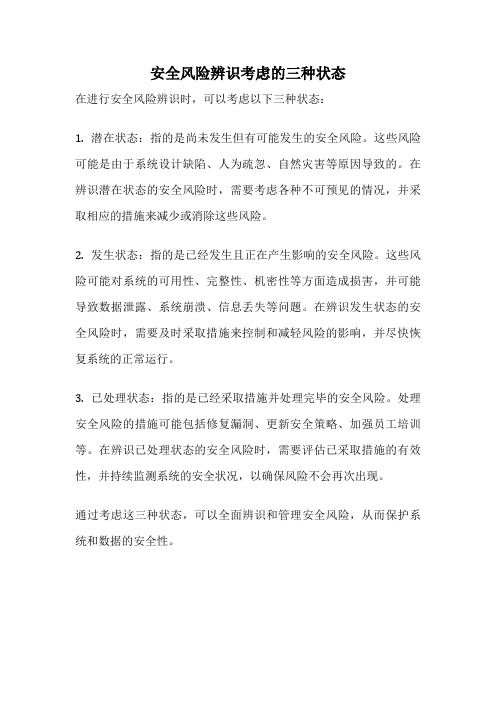 安全风险辨识考虑的三种状态

在进行安全风险辨识时，可以考虑以下三种状态：

1. 潜在状态：指的是尚未发生但有可能发生的安全风险。这些风险可能是由于系统设计缺陷、人为疏忽、自然灾害等原因导致的。在辨识潜在状态的安全风险时，需要考虑各种不可预见的情况，并采取相应的措施来减少或消除这些风险。

2. 发生状态：指的是已经发生且正在产生影响的安全风险。这些风险可能对系统的可用性、完整性、机密性等方面造成损害，并可能导致数据泄露、系统崩溃、信息丢失等问题。在辨识发生状态的安全风险时，需要及时采取措施来控制和减轻风险的影响，并尽快恢复系统的正常运行。

3. 已处理状态：指的是已经采取措施并处理完毕的安全风险。处理安全风险的措施可能包括修复漏洞、更新安全策略、加强员工培训等。在辨识已处理状态的安全风险时，需要评估已采取措施的有效性，并持续监测系统的安全状况，以确保风险不会再次出现。

通过考虑这三种状态，可以全面辨识和管理安全风险，从而保护系统和数据的安全性。